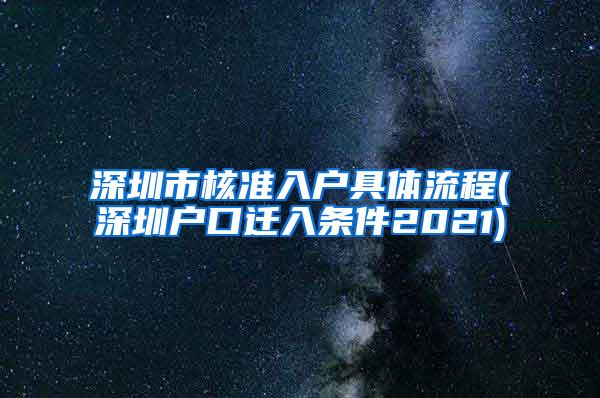 深圳市核准入户具体流程(深圳户口迁入条件2021)